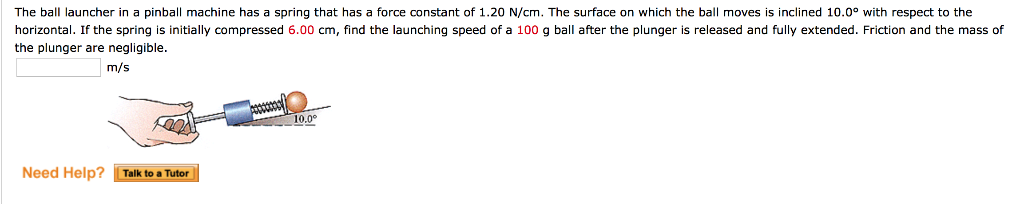 The ball launcher in a pinball machine has a spring that has a force constant of 1.20 N/cm. The surface on which the ball moves is inclined 10.0° with respect to the horizontal. If the spring is initially compressed 6.00 cm, find the launching speed of a 100 g ball after the plunger is released and fully extended. Friction and the mass of the plunger are negligible.

m/s

10.0°

Need Help? Talk to a Tutor